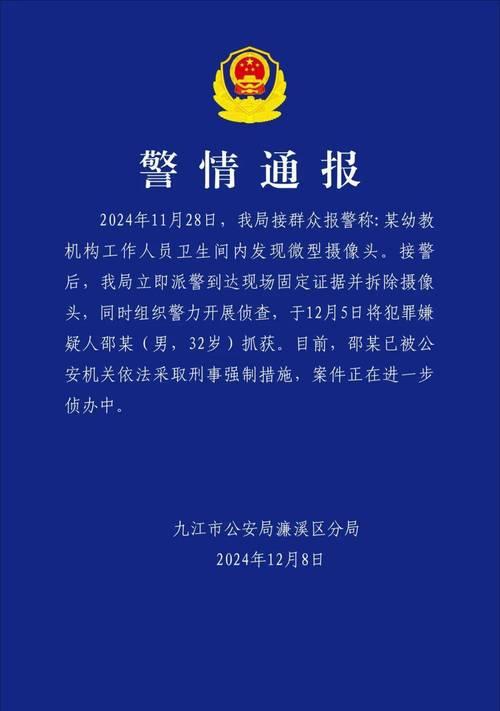 警情通报

2024年11月28日，我局接群众报警称：某幼教机构工作人员卫生间内发现微型摄像头。接警后，我局立即派警到达现场固定证据并拆除摄像头，同时组织警力开展侦查，于12月5日将犯罪嫌疑人邵某（男，32岁）抓获。目前，邵某已被公安机关依法采取刑事强制措施，案件正在进一步侦办中。

九江市公安局濂溪区分局
2024年12月8日